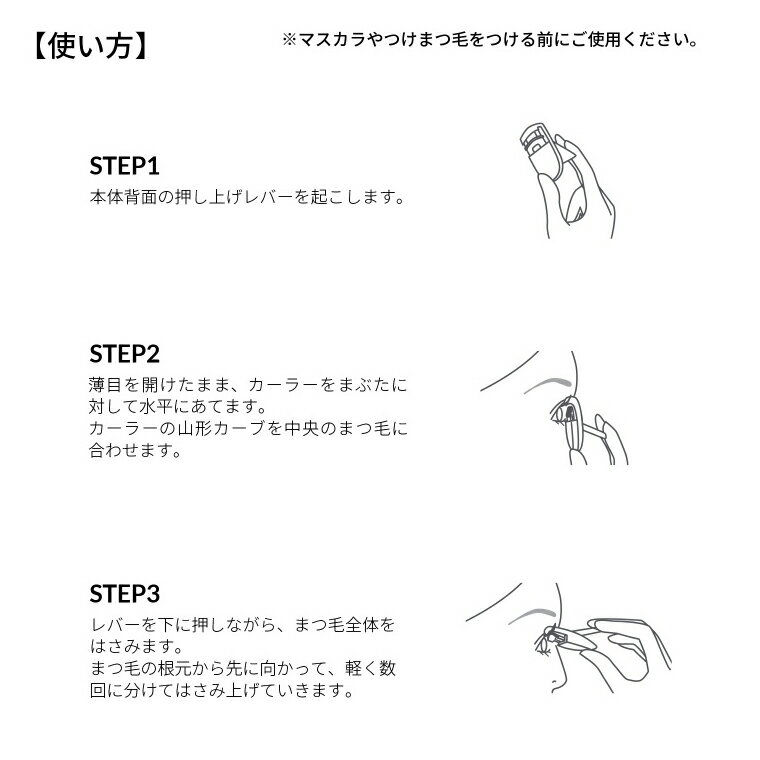 【使い方】

※マスカラやつけまつ毛をつける前にご使用ください。

STEP1
本体背面の押し上げレバーを起こします。

STEP2
薄目を開けたまま、カーラーをまぶたに対して水平にあてます。
カーラーの山形カーブを中央のまつ毛に合わせます。

STEP3
レバーを下に押しながら、まつ毛全体をはさみます。
まつ毛の根元から先に向かって、軽く数回に分けてはさみ上げていきます。